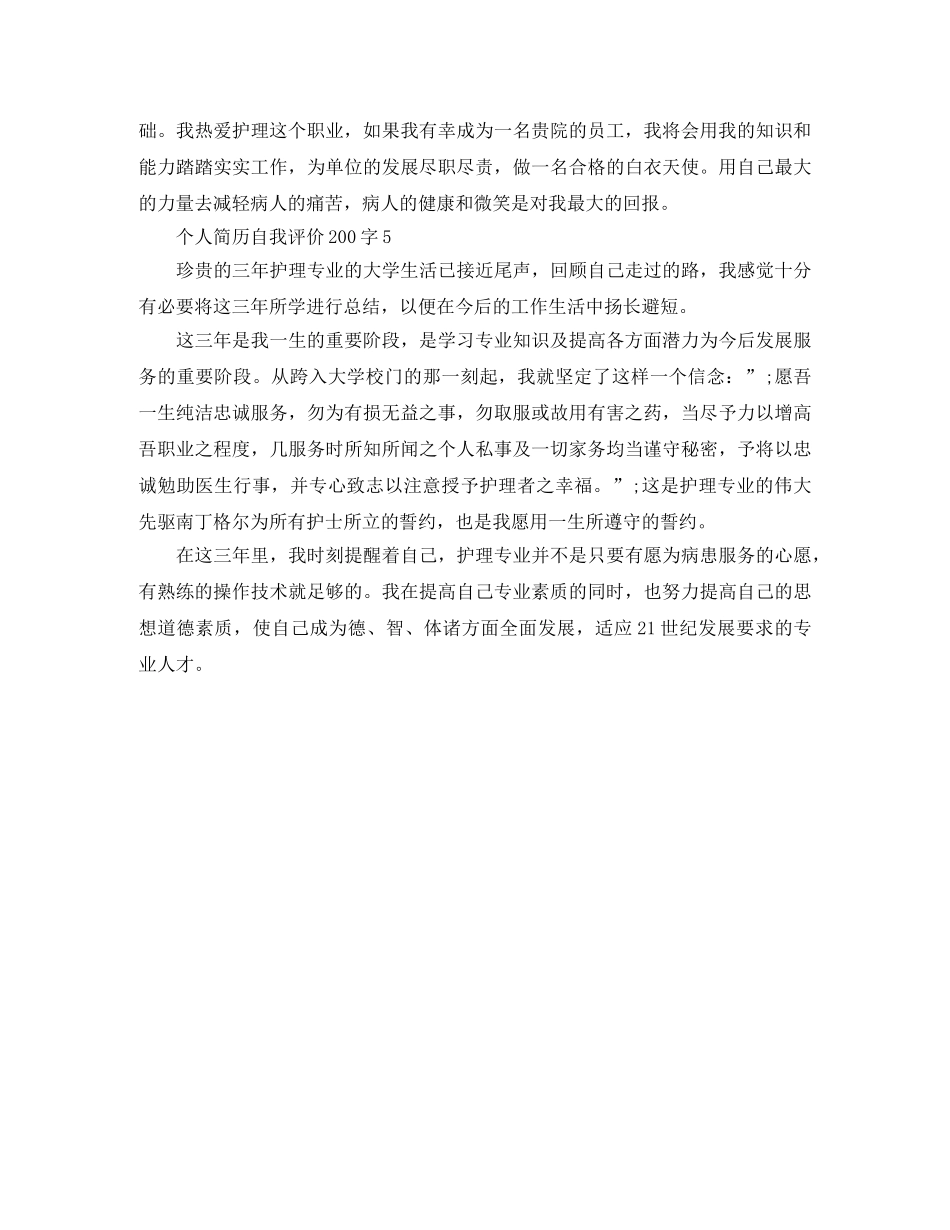 础。我热爱护理这个职业，如果我有幸成为一名贵院的员工，我将会用我的知识和能力踏踏实实工作，为单位的发展尽职尽责，做一名合格的白衣天使。用自己最大的力量去减轻病人的痛苦，病人的健康和微笑是对我最大的回报。

个人简历自我评价200字5

珍贵的三年护理专业的大学生活已接近尾声，回顾自己走过的路，我感觉十分有必要将这三年所学进行总结，以便在今后的工作生活中扬长避短。

这三年是我一生的重要阶段，是学习专业知识及提高各方面潜力为今后发展服务的重要阶段。从跨入大学校门的那一刻起，我就坚定了这样一个信念：”;愿吾一生纯洁忠诚服务，勿为有损无益之事，勿取服或故用有害之药，当尽予力以增高吾职业之程度，几服务时所知所闻之个人私事及一切家务均当谨守秘密，予将以忠诚勉助医生行事，并专心致志以注意授予护理者之幸福。”;这是护理专业的伟大先驱南丁格尔为所有护士所立的誓约，也是我愿用一生所遵守的誓约。

在这三年里，我时刻提醒着自己，护理专业并不是只要有愿为病患服务的心愿，有熟练的操作技术就足够的。我在提高自己专业素质的同时，也努力提高自己的思想道德素质，使自己成为德、智、体诸方面全面发展，适应21世纪发展要求的专业人才。